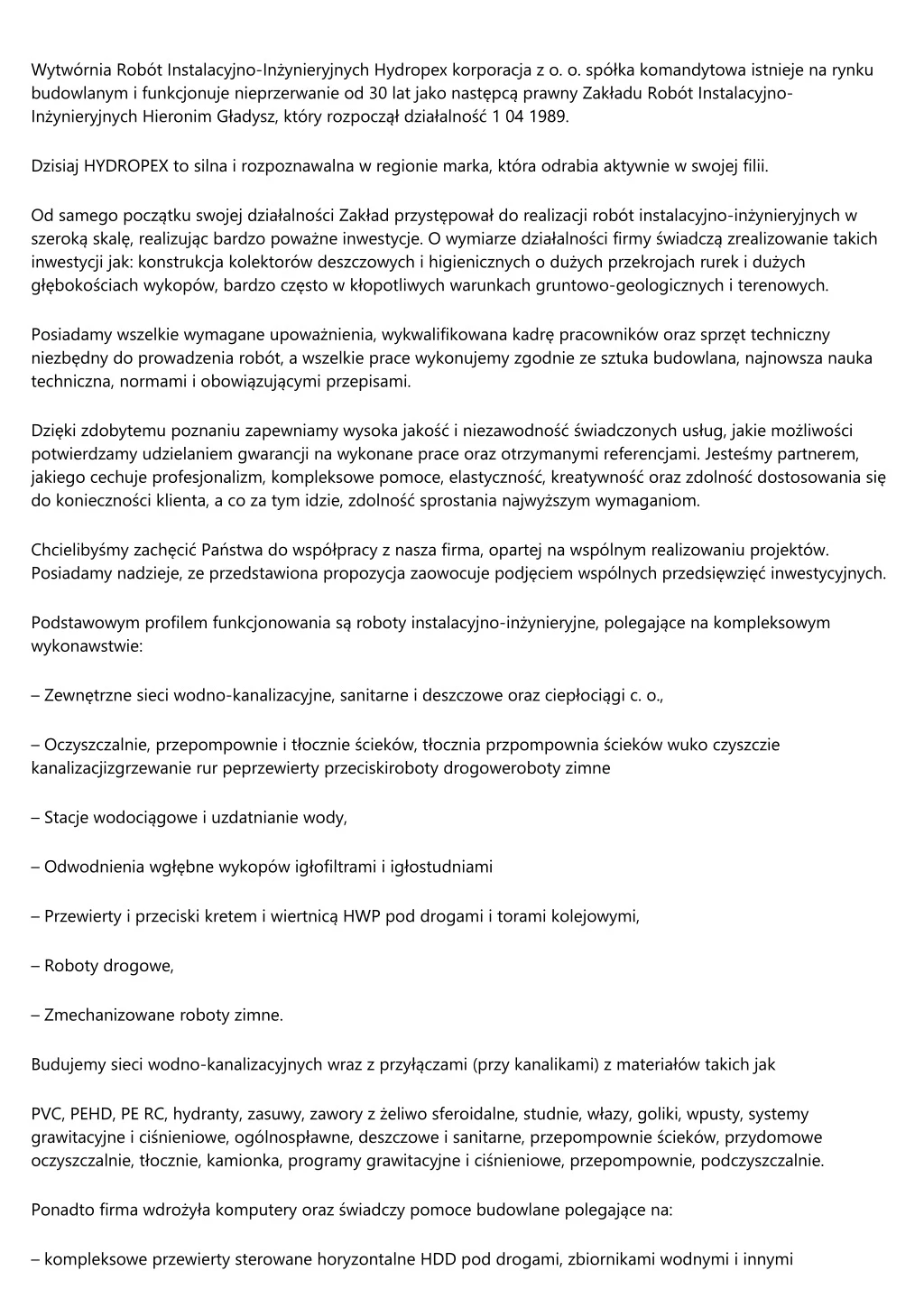 Wytwórnia Robót Instalacyjno-Inżynieryjnych Hydropex korporacja z o. o. spółka komandytowa istnieje na rynku budowlanym i funkcjonuje nieprzerwanie od 30 lat jako następcą prawny Zakładu Robót Instalacyjno-Inżynieryjnych Hieronim Gładysz, który rozpoczął działalność 1 04 1989.

Dzisiaj HYDROPEX to silna i rozpoznawalna w regionie marka, która odrabia aktywnie w swojej filii.

Od samego początku swojej działalności Zakład przystępował do realizacji robót instalacyjno-inżynieryjnych w szeroką skalę, realizując bardzo poważne inwestycje. O wymiarze działalności firmy świadczą zrealizowanie takich inwestycji jak: konstrukcja kolektorów deszczowych i higienicznych o dużych przekrojach rurek i dużych głębokościach wykopów, bardzo często w kłopotliwych warunkach gruntowo-geologicznych i terenowych.

Posiadamy wszelkie wymagane upoważnienia, wykwalifikowana kadrę pracowników oraz sprzęt techniczny niezbędny do prowadzenia robót, a wszelkie prace wykonujemy zgodnie ze sztuka budowlana, najnowsza nauka techniczna, normami i obowiązującymi przepisami.

Dzięki zdobytemu poznaniu zapewniamy wysoka jakość i niezawodność świadczonych usług, jakie możliwości potwierdzamy udzielaniem gwarancji na wykonane prace oraz otrzymanymi referencjami. Jesteśmy partnerem, jakiego cechuje profesjonalizm, kompleksowe pomoce, elastyczność, kreatywność oraz zdolność dostosowania się do konieczności klienta, a co za tym idzie, zdolność sprostania najwyższym wymaganiom.

Chcielibyśmy zachęcić Państwa do współpracy z nasza firma, opartej na wspólnym realizowaniu projektów. Posiadamy nadzieje, ze przedstawiona propozycja zaowocuje podjęciem wspólnych przedsięwzięć inwestycyjnych.

Podstawowym profilem funkcjonowania są roboty instalacyjno-inżynieryjne, polegające na kompleksowym wykonawstwie:

– Zewnętrzne sieci wodno-kanalizacyjne, sanitarne i deszczowe oraz ciepłociągi c. o.,

– Oczyszczalnie, przepompownie i tłocznie ścieków, tłocznia przpompownia ścieków wuko czyszczie kanalizacjizgrzewanie rur peprzewierty przeciskiroboty drogoweroboty zimne

– Stacje wodociągowe i uzdatnianie wody,

– Odwodnienia wgłębne wykopów igłofiltrami i igłostudniami

– Przewierty i przeciski kretem i wiertnicą HWP pod drogami i torami kolejowymi,

– Roboty drogowe,

– Zmechanizowane roboty zimne.

Budujemy sieci wodno-kanalizacyjnych wraz z przyłączami (przy kanalikami) z materiałów takich jak

PVC, PEHD, PE RC, hydranty, zasuwy, zawory z żeliwo sferoidalne, studnie, włazy, goliki, wpusty, systemy grawitacyjne i ciśnieniowe, ogólnospławne, deszczowe i sanitarne, przepompownie ścieków, przydomowe oczyszczalnie, tłocznie, kamionka, programy grawitacyjne i ciśnieniowe, przepompownie, podczyszczalnie.

Ponadto firma wdrożyła komputery oraz świadczy pomoce budowlane polegające na:

– kompleksowe przewierty sterowane horyzontalne HDD pod drogami, zbiornikami wodnymi i innymi